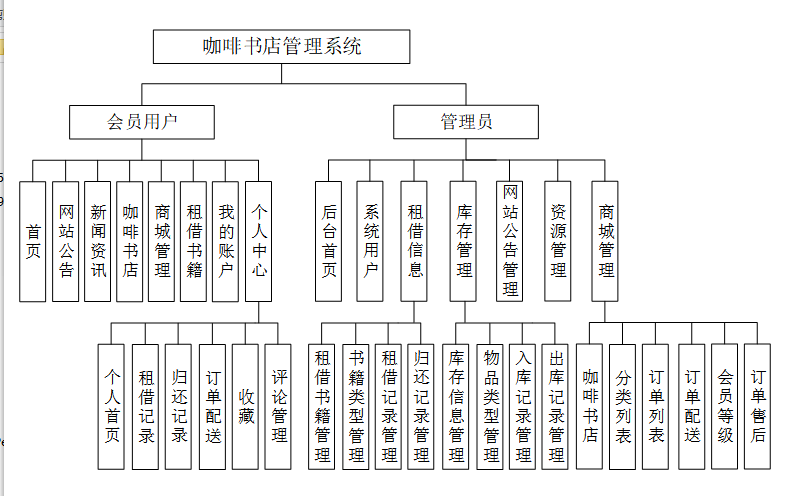 咖啡书店管理系统

会员用户

管理员

首页

网站公告

新闻资讯

咖啡书店

商城管理

租借书籍

我的账户

个人中心

后台首页

系统用户

租借信息

库存管理

网站公告管理

资源管理

商城管理

个人首页

租借记录

归还记录

订单配送

收藏

评论管理

租借书籍管理

书籍类型管理

租借记录管理

归还记录管理

库存信息管理

物品类型管理

入库记录管理

出库记录管理

咖啡书店

分类列表

订单列表

订单配送

会员等级

订单售后